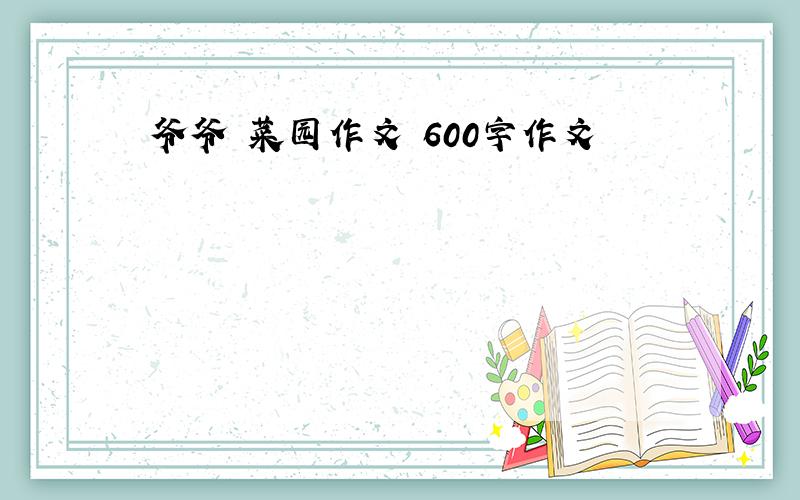 爷爷 菜园作文 600字作文